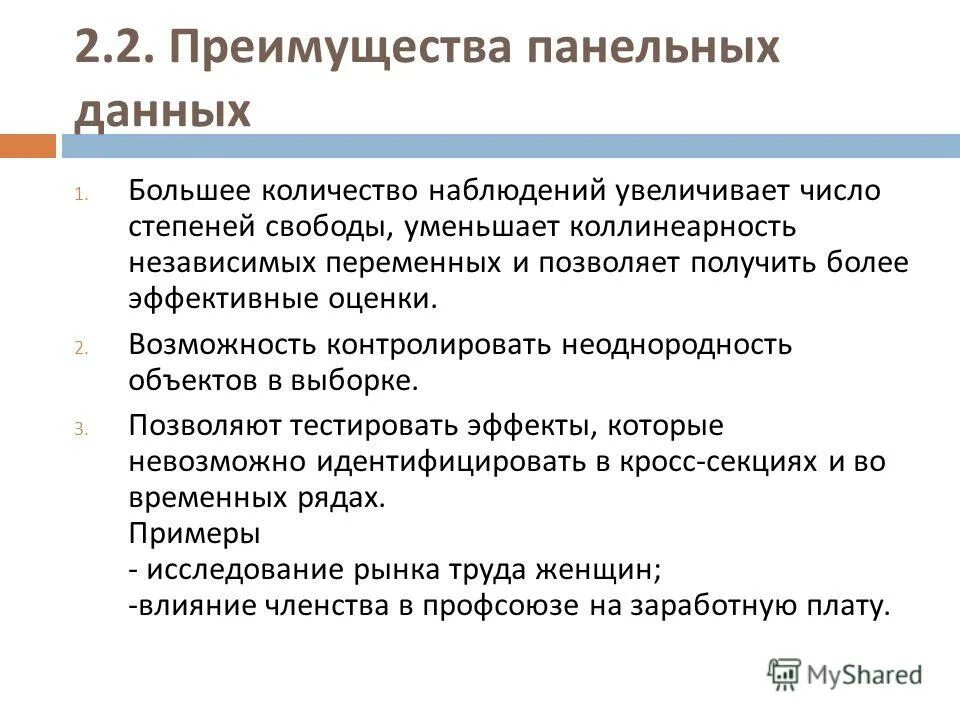 2.2. Преимущества панельных данных

1. Большее количество наблюдений увеличивает число степеней свободы, уменьшает коллинеарность независимых переменных и позволяет получить более эффективные оценки.

2. Возможность контролировать неоднородность объектов в выборке.

3. Позволяют тестировать эффекты, которые невозможно идентифицировать в кросс-секциях и во временных рядах.
Примеры
- исследование рынка труда женщин;
-влияние членства в профсоюзе на заработную плату.

MyShared